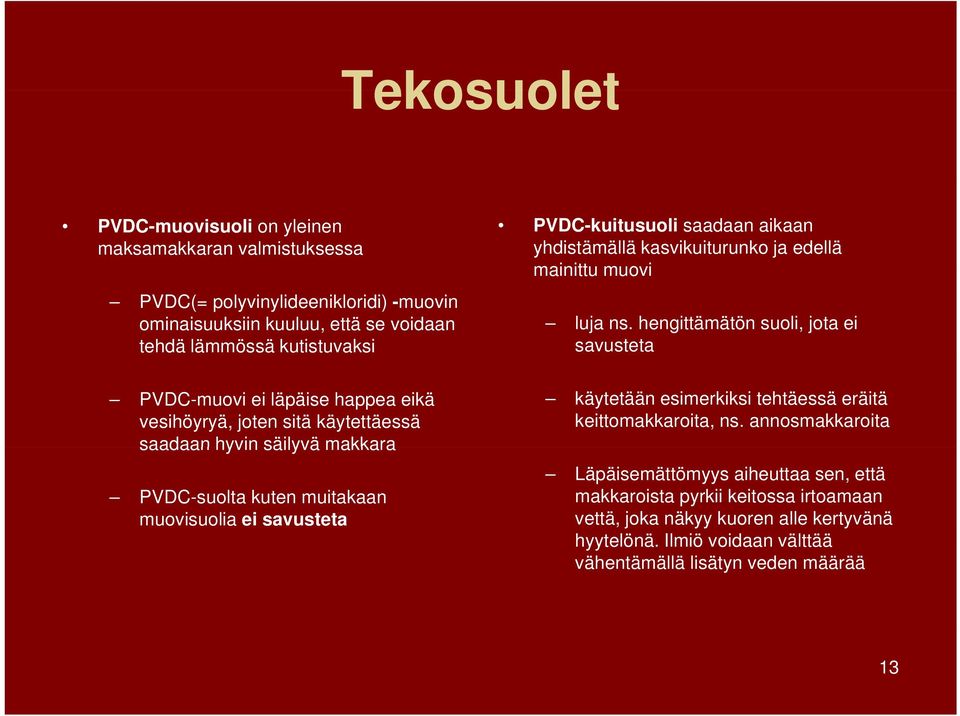 Tekosuolet

• PVDC-muovisuoli on yleinen maksamakkaran valmistuksessa

– PVDC(= polyvinylideenikloridi) -muovin ominaisuuksiin kuuluu, että se voidaan tehdä lämmössä kutistuvaksi

– PVDC-muovi ei läpäise happea eikä vesihöyryä, joten sitä käytettäessä saadaan hyvin säilyvä makkara

– PVDC-suolta kuten muitakaan muovisuolia ei savusteta

• PVDC-kuitusuoli saadaan aikaan yhdistämällä kasvikuiturunko ja edellä mainittu muovi

– luja ns. hengittämätön suoli, jota ei savusteta

– käytetään esimerkiksi tehtäessä eräitä keittomakkaroita, ns. annosmakkaroita

– Läpäisemättömyys aiheuttaa sen, että makkaroista pyrkii keitossa irtoamaan vettä, joka näkyy kuoren alle kertyvänä hyytelönä. Ilmiö voidaan välttää vähentämällä lisätyn veden määrää

13